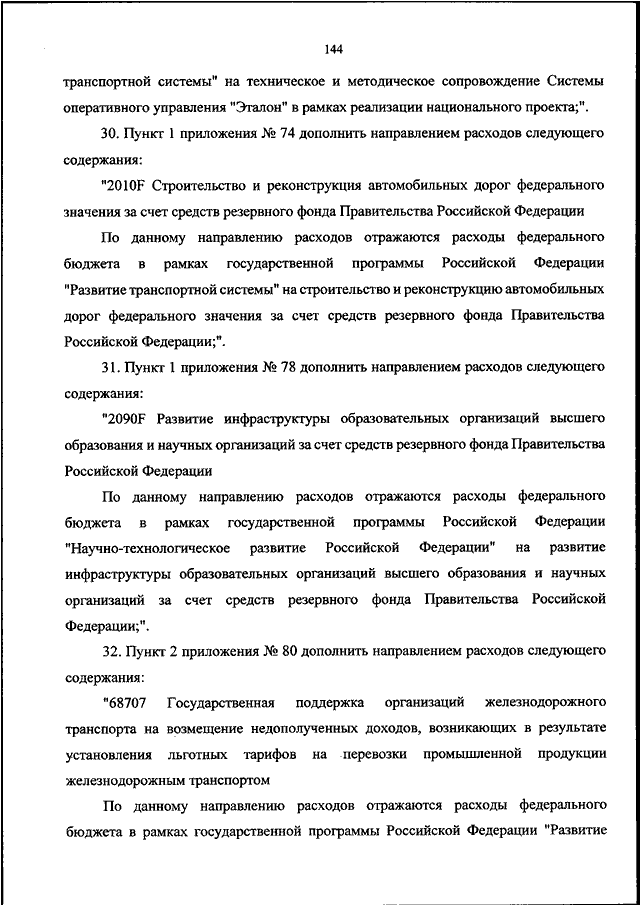 144

транспортной системы" на техническое и методическое сопровождение Системы оперативного управления "Эталон" в рамках реализации национального проекта;".

30. Пункт 1 приложения № 74 дополнить направлением расходов следующего содержания:

"2010F Строительство и реконструкция автомобильных дорог федерального значения за счет средств резервного фонда Правительства Российской Федерации

По данному направлению расходов отражаются расходы федерального бюджета в рамках государственной программы Российской Федерации "Развитие транспортной системы" на строительство и реконструкцию автомобильных дорог федерального значения за счет средств резервного фонда Правительства Российской Федерации;".

31. Пункт 1 приложения № 78 дополнить направлением расходов следующего содержания:

"2090F Развитие инфраструктуры образовательных организаций высшего образования и научных организаций за счет средств резервного фонда Правительства Российской Федерации

По данному направлению расходов отражаются расходы федерального бюджета в рамках государственной программы Российской Федерации "Научно-технологическое развитие Российской Федерации" на развитие инфраструктуры образовательных организаций высшего образования и научных организаций за счет средств резервного фонда Правительства Российской Федерации;".

32. Пункт 2 приложения № 80 дополнить направлением расходов следующего содержания:

"68707 Государственная поддержка организаций железнодорожного транспорта на возмещение недополученных доходов, возникающих в результате установления льготных тарифов на перевозки промышленной продукции железнодорожным транспортом

По данному направлению расходов отражаются расходы федерального бюджета в рамках государственной программы Российской Федерации "Развитие